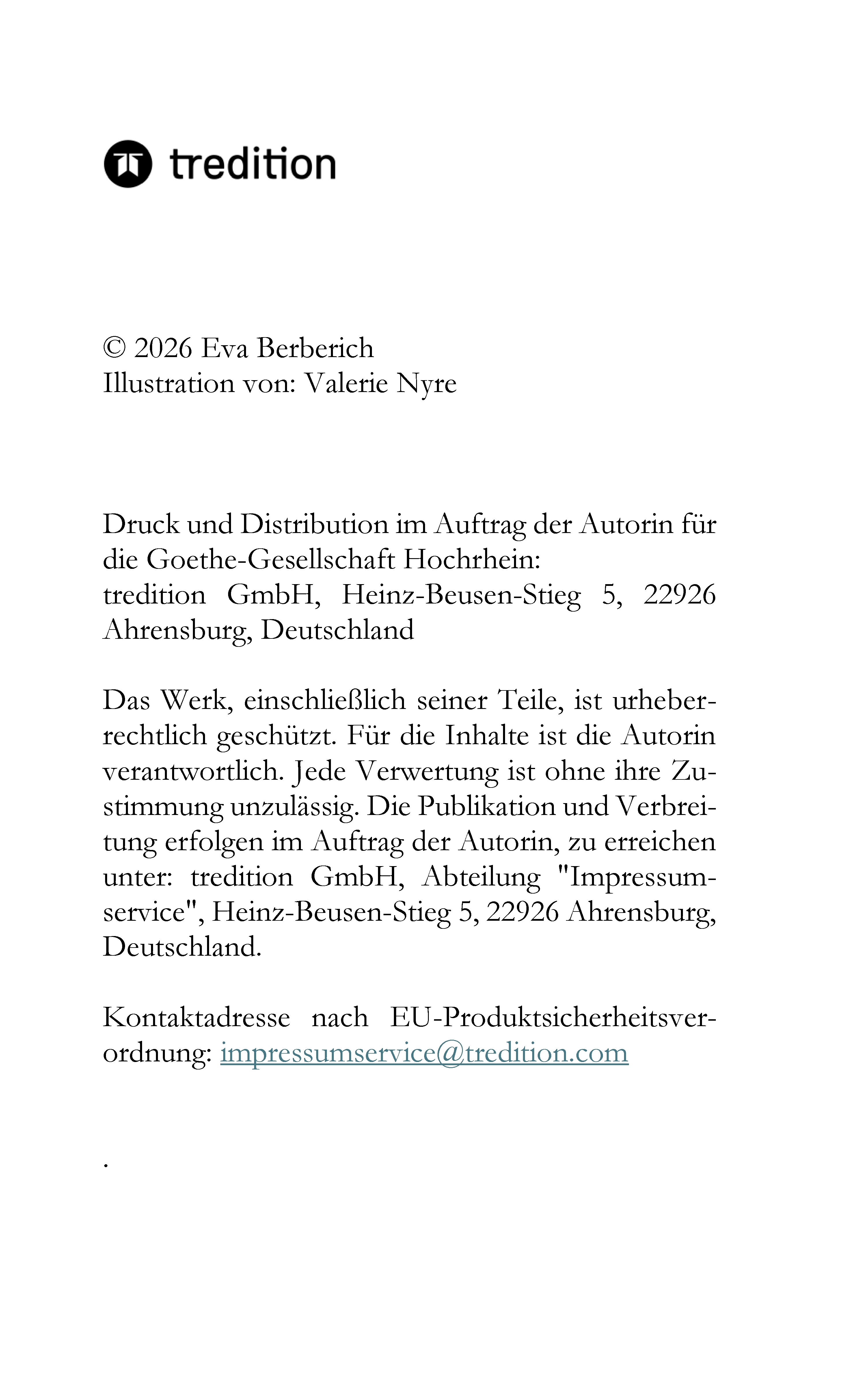 tredition

© 2026 Eva Berberich
Illustration von: Valerie Nyre

Druck und Distribution im Auftrag der Autorin für die Goethe-Gesellschaft Hochrhein:
tredition GmbH, Heinz-Beusen-Stieg 5, 22926 Ahrensburg, Deutschland

Das Werk, einschließlich seiner Teile, ist urheberrechtlich geschützt. Für die Inhalte ist die Autorin verantwortlich. Jede Verwertung ist ohne ihre Zustimmung unzulässig. Die Publikation und Verbreitung erfolgen im Auftrag der Autorin, zu erreichen unter: tredition GmbH, Abteilung "Impressumservice", Heinz-Beusen-Stieg 5, 22926 Ahrensburg, Deutschland.

Kontaktadresse nach EU-Produktsicherheitsverordnung: impressumservice@tredition.com

.